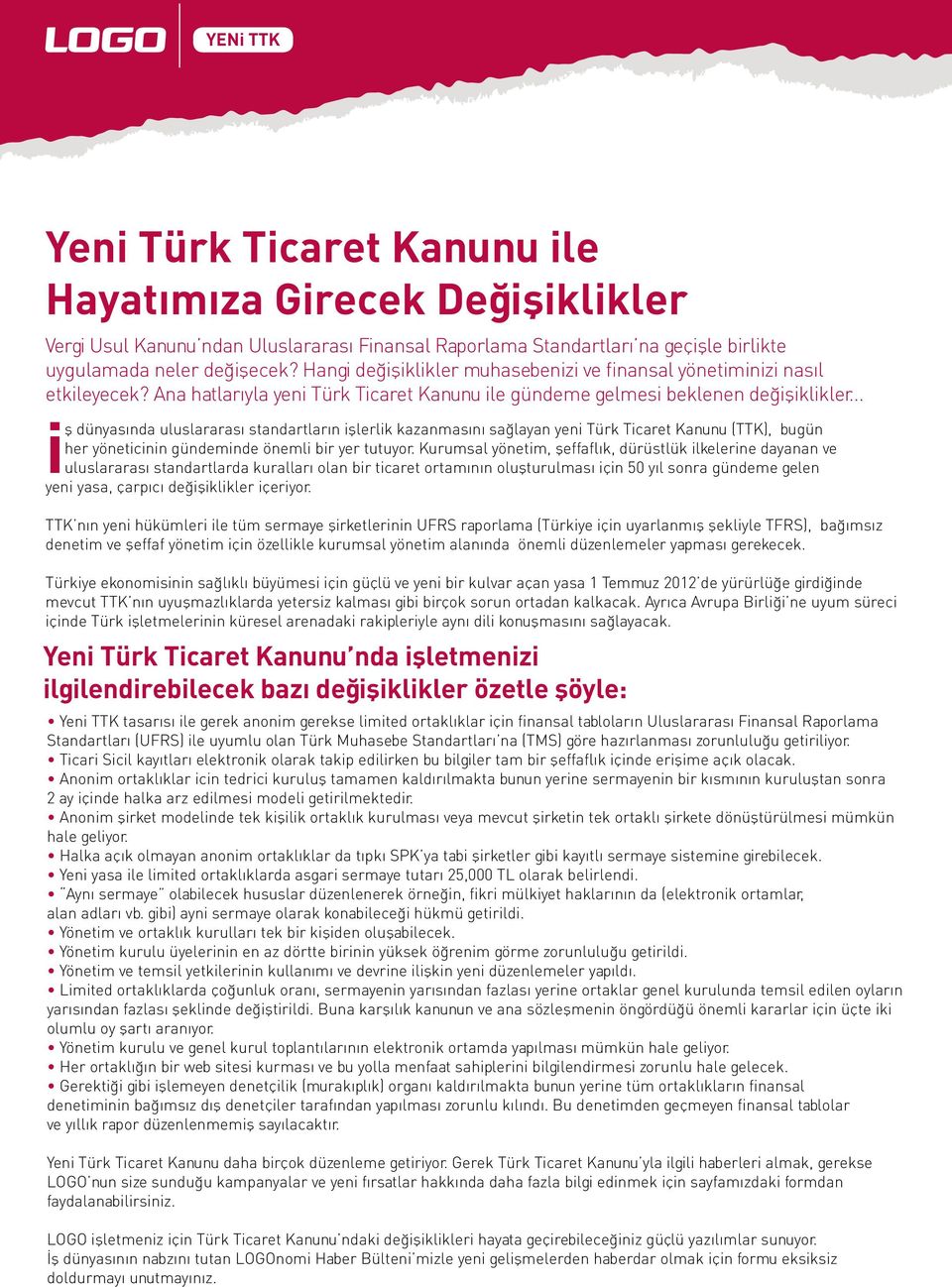 LOGO YENİ TTK

Yeni Türk Ticaret Kanunu ile Hayatımıza Girecek Değişiklikler

Vergi Usul Kanunu'ndan Uluslararası Finansal Raporlama Standartları'na geçişle birlikte uygulamada neler değişecek? Hangi değişiklikler muhasebenizi ve finansal yönetiminizi nasıl etkileyecek? Ana hatlarıyla yeni Türk Ticaret Kanunu ile gündeme gelmesi beklenen değişiklikler...

İş dünyasında uluslararası standartların işlerlik kazanmasını sağlayan yeni Türk Ticaret Kanunu (TTK), bugün her yöneticinin gündeminde önemli bir yer tutuyor. Kurumsal yönetim, şeffaflık, dürüstlük ilkelerine dayanan ve uluslararası standartlarda kuralları olan bir ticaret ortamının oluşturulması için 50 yıl sonra gündeme gelen yeni yasa, çarpıcı değişiklikler içeriyor.

TTK'nın yeni hükümleri ile tüm sermaye şirketlerinin UFRS raporlama (Türkiye için uyarlanmış şekliyle TFRS), bağımsız denetim ve şeffaf yönetim için özellikle kurumsal yönetim alanında önemli düzenlemeler yapması gerekecek.

Türkiye ekonomisinin sağlıklı büyümesi için güçlü ve yeni bir kulvar açan yasa 1 Temmuz 2012'de yürürlüğe girdiğinde mevcut TTK'nın uyuşmazlıklarda yetersiz kalması gibi birçok sorun ortadan kalkacak. Ayrıca Avrupa Birliği'ne uyum süreci içinde Türk işletmelerinin küresel arenadaki rakipleriyle aynı dili konuşmasını sağlayacak.

Yeni Türk Ticaret Kanunu'nda işletmenizi ilgilendirebilecek bazı değişiklikler özetle şöyle:

• Yeni TTK tasarısı ile gerek anonim gerekse limited ortaklıklar için finansal tabloların Uluslararası Finansal Raporlama Standartları (UFRS) ile uyumlu olan Türk Muhasebe Standartları'na (TMS) göre hazırlanması zorunluluğu getiriliyor.
• Ticari Sicil kayıtları elektronik olarak takip edilirken bu bilgiler tam bir şeffaflık içinde erişime açık olacak.
• Anonim ortaklıklar icin tedrici kuruluş tamamen kaldırılmakta bunun yerine sermayenin bir kısmının kuruluştan sonra 2 ay içinde halka arz edilmesi modeli getirilmektedir.
• Anonim şirket modelinde tek kişilik ortaklık kurulması veya mevcut şirketin tek ortaklı şirkete dönüştürülmesi mümkün hale geliyor.
• Halka açık olmayan anonim ortaklıklar da tıpkı SPK'ya tabi şirketler gibi kayıtlı sermaye sistemine girebilecek.
• Yeni yasa ile limited ortaklıklarda asgari sermaye tutarı 25,000 TL olarak belirlendi.
• "Aynı sermaye" olabilecek hususlar düzenlenerek örneğin, fikri mülkiyet haklarının da (elektronik ortamlar, alan adları vb. gibi) ayni sermaye olarak konabileceği hükmü getirildi.
• Yönetim ve ortaklık kurulları tek bir kişiden oluşabilecek.
• Yönetim kurulu üyelerinin en az dörtte birinin yüksek öğrenim görme zorunluluğu getirildi.
• Yönetim ve temsil yetkilerinin kullanımı ve devrine ilişkin yeni düzenlemeler yapıldı.
• Limited ortaklıklarda çoğunluk oranı, sermayenin yarısından fazlası yerine ortaklar genel kurulunda temsil edilen oyların yarısından fazlası şeklinde değiştirildi. Buna karşılık kanunun ve ana sözleşmenin öngördüğü önemli kararlar için üçte iki olumlu oy şartı aranıyor.
• Yönetim kurulu ve genel kurul toplantılarının elektronik ortamda yapılması mümkün hale geliyor.
• Her ortaklığın bir web sitesi kurması ve bu yolla menfaat sahiplerini bilgilendirmesi zorunlu hale gelecek.
• Gerektiği gibi işlemeyen denetçilik (murakıplık) organı kaldırılmakta bunun yerine tüm ortaklıkların finansal denetiminin bağımsız dış denetçiler tarafından yapılması zorunlu kılındı. Bu denetimden geçmeyen finansal tablolar ve yıllık rapor düzenlenmemiş sayılacaktır.

Yeni Türk Ticaret Kanunu daha birçok düzenleme getiriyor. Gerek Türk Ticaret Kanunu'yla ilgili haberleri almak, gerekse LOGO'nun size sunduğu kampanyalar ve yeni fırsatlar hakkında daha fazla bilgi edinmek için sayfamızdaki formdan faydalanabilirsiniz.

LOGO işletmeniz için Türk Ticaret Kanunu'ndaki değişiklikleri hayata geçirebileceğiniz güçlü yazılımlar sunuyor. İş dünyasının nabzını tutan LOGOnomi Haber Bülteni'mizle yeni gelişmelerden haberdar olmak için formu eksiksiz doldurmayı unutmayınız.